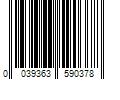 0 039363 590378